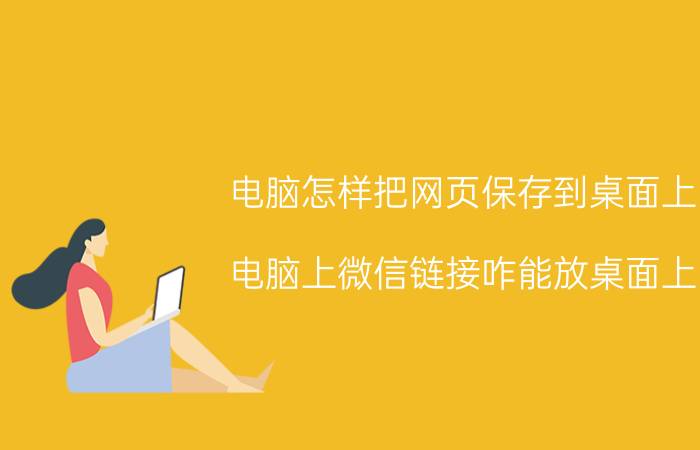 电脑怎样把网页保存到桌面上

电脑上微信链接咋能放桌面上